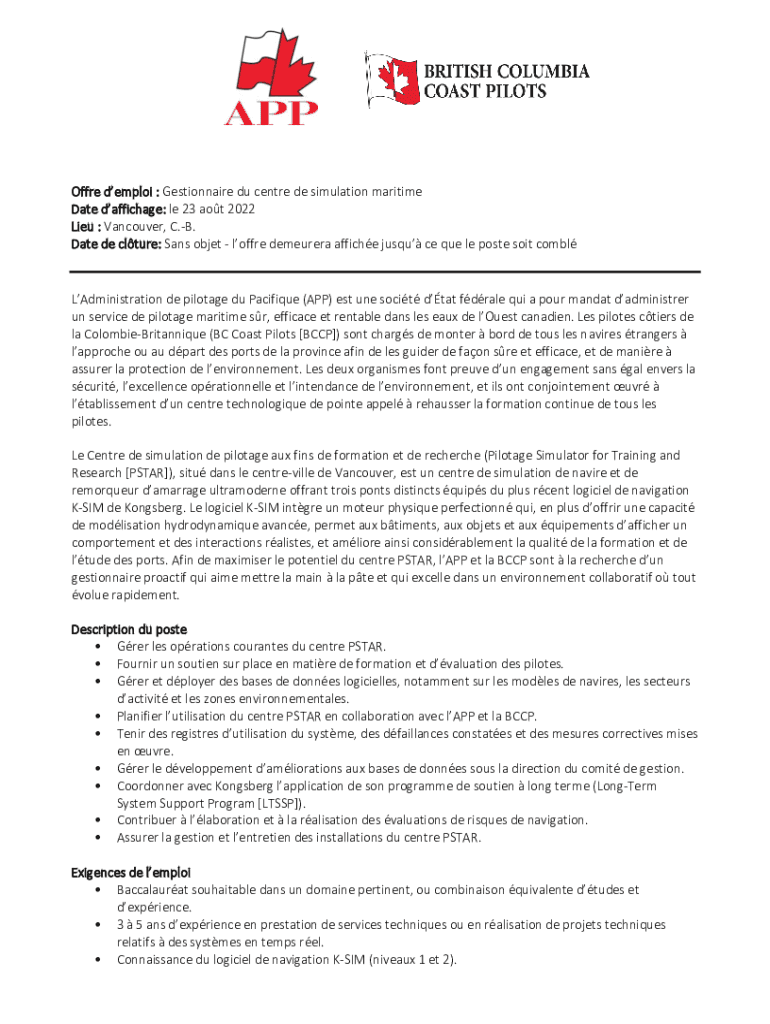 APP

BRITISH COLUMBIA COAST PILOTS

Offre d'emploi : Gestionnaire du centre de simulation maritime
Date d'affichage: le 23 août 2022
Lieu : Vancouver, C.-B.
Date de clôture: Sans objet - l'offre demeurera affichée jusqu'à ce que le poste soit comblé

L'Administration de pilotage du Pacifique (APP) est une société d'État fédérale qui a pour mandat d'administrer un service de pilotage maritime sûr, efficace et rentable dans les eaux de l'Ouest canadien. Les pilotes côtiers de la Colombie-Britannique (BC Coast Pilots [BCCP]) sont chargés de monter à bord de tous les navires étrangers à l'approche ou au départ des ports de la province afin de les guider de façon sûre et efficace, et de manière à assurer la protection de l'environnement. Les deux organismes font preuve d'un engagement sans égal envers la sécurité, l'excellence opérationnelle et l'intendance de l'environnement, et ils ont conjointement œuvré à l'établissement d'un centre technologique de pointe appelé à rehausser la formation continue de tous les pilotes.

Le Centre de simulation de pilotage aux fins de formation et de recherche (Pilotage Simulator for Training and Research [PSTAR]), situé dans le centre-ville de Vancouver, est un centre de simulation de navire et de remorqueur d'amarrage ultramoderne offrant trois ponts distincts équipés du plus récent logiciel de navigation K-SIM de Kongsberg. Le logiciel K-SIM intègre un moteur physique perfectionné qui, en plus d'offrir une capacité de modélisation hydrodynamique avancée, permet aux bâtiments, aux objets et aux équipements d'afficher un comportement et des interactions réalistes, et améliore ainsi considérablement la qualité de la formation et de l'étude des ports. Afin de maximiser le potentiel du centre PSTAR, l'APP et la BCCP sont à la recherche d'un gestionnaire proactif qui aime mettre la main à la pâte et qui excelle dans un environnement collaboratif où tout évolue rapidement.

Description du poste
• Gérer les opérations courantes du centre PSTAR.
• Fournir un soutien sur place en matière de formation et d'évaluation des pilotes.
• Gérer et déployer des bases de données logicielles, notamment sur les modèles de navires, les secteurs d'activité et les zones environnementales.
• Planifier l'utilisation du centre PSTAR en collaboration avec l'APP et la BCCP.
• Tenir des registres d'utilisation du système, des défaillances constatées et des mesures correctives mises en œuvre.
• Gérer le développement d'améliorations aux bases de données sous la direction du comité de gestion.
• Coordonner avec Kongsberg l'application de son programme de soutien à long terme (Long-Term System Support Program [LTSSP]).
• Contribuer à l'élaboration et à la réalisation des évaluations de risques de navigation.
• Assurer la gestion et l'entretien des installations du centre PSTAR.

Exigences de l'emploi
• Baccalauréat souhaitable dans un domaine pertinent, ou combinaison équivalente d'études et d'expérience.
• 3 à 5 ans d'expérience en prestation de services techniques ou en réalisation de projets techniques relatifs à des systèmes en temps réel.
• Connaissance du logiciel de navigation K-SIM (niveaux 1 et 2).